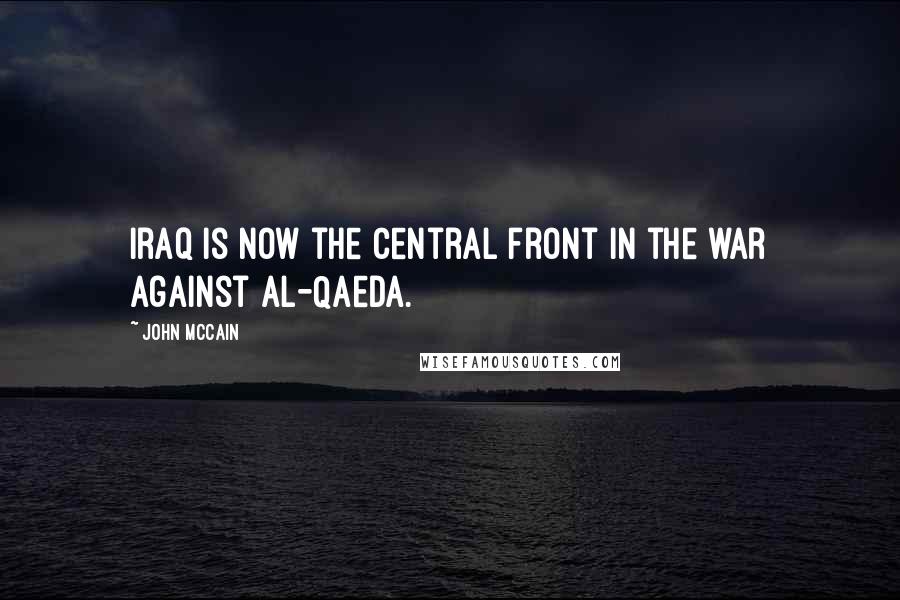 IRAQ IS NOW THE CENTRAL FRONT IN THE WAR AGAINST AL-QAEDA.

~ JOHN MCCAIN

WISEFAMOUSQUOTES.COM